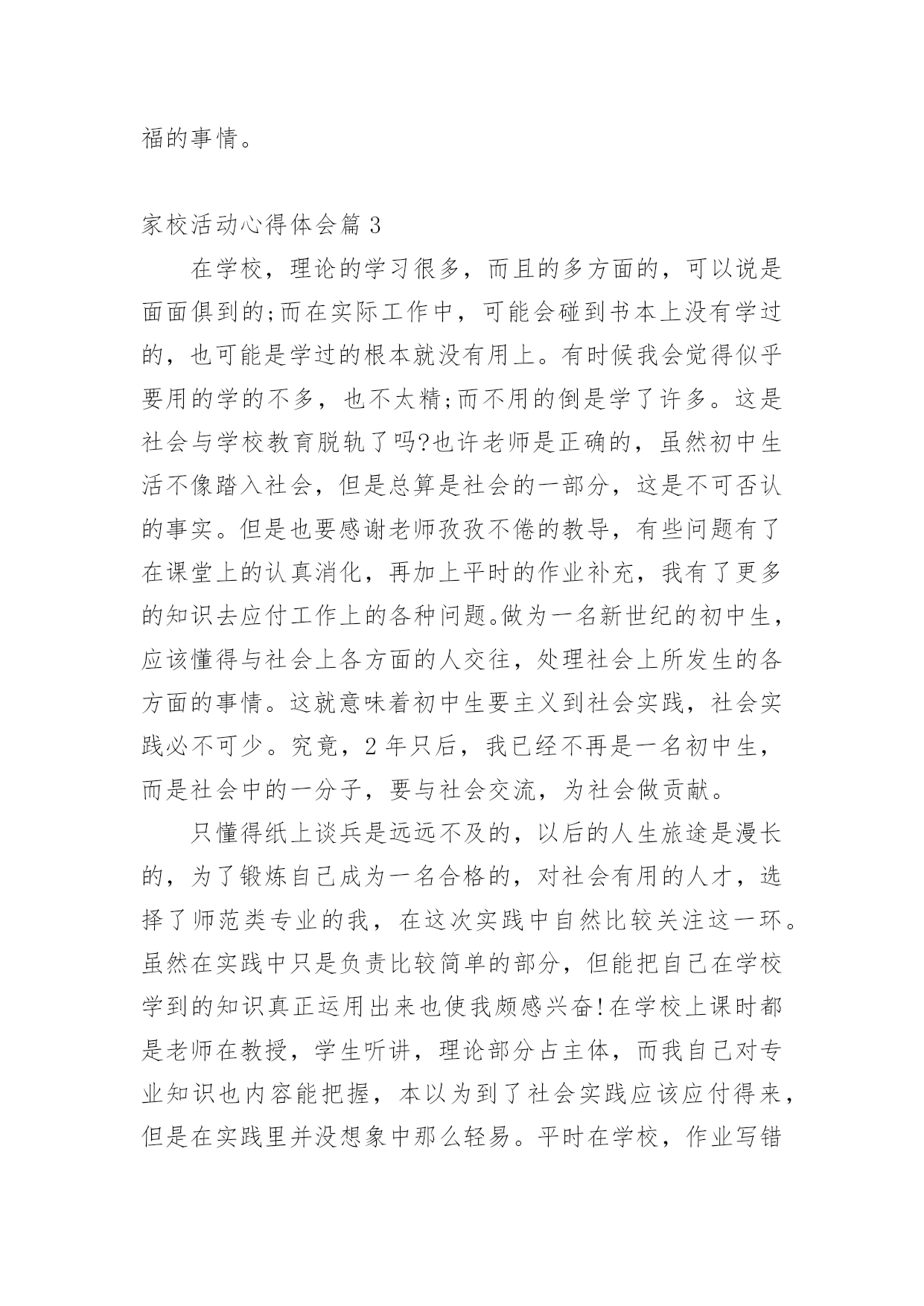 福的事情。

家校活动心得体会篇 3

在学校，理论的学习很多，而且的多方面的，可以说是面面俱到的;而在实际工作中，可能会碰到书本上没有学过的，也可能是学过的根本就没有用上。有时候我会觉得似乎要用的学的不多，也不太精;而不用的倒是学了许多。这是社会与学校教育脱轨了吗?也许老师是正确的，虽然初中生活不像踏入社会，但是总算是社会的一部分，这是不可否认的事实。但是也要感谢老师孜孜不倦的教导，有些问题有了在课堂上的认真消化，再加上平时的作业补充，我有了更多的知识去应付工作上的各种问题。做为一名新世纪的初中生，应该懂得与社会上各方面的人交往，处理社会上所发生的各方面的事情。这就意味着初中生要主义到社会实践，社会实践必不可少。究竟，2 年只后，我已经不再是一名初中生，而是社会中的一分子，要与社会交流，为社会做贡献。

只懂得纸上谈兵是远远不及的，以后的人生旅途是漫长的，为了锻炼自己成为一名合格的，对社会有用的人才，选择了师范类专业的我，在这次实践中自然比较关注这一环。虽然在实践中只是负责比较简单的部分，但能把自己在学校学到的知识真正运用出来也使我颇感兴奋!在学校上课时都是老师在教授，学生听讲，理论部分占主体，而我自己对专业知识也内容能把握，本以为到了社会实践应该应付得来，但是在实践里并没想象中那么轻易。平时在学校，作业写错